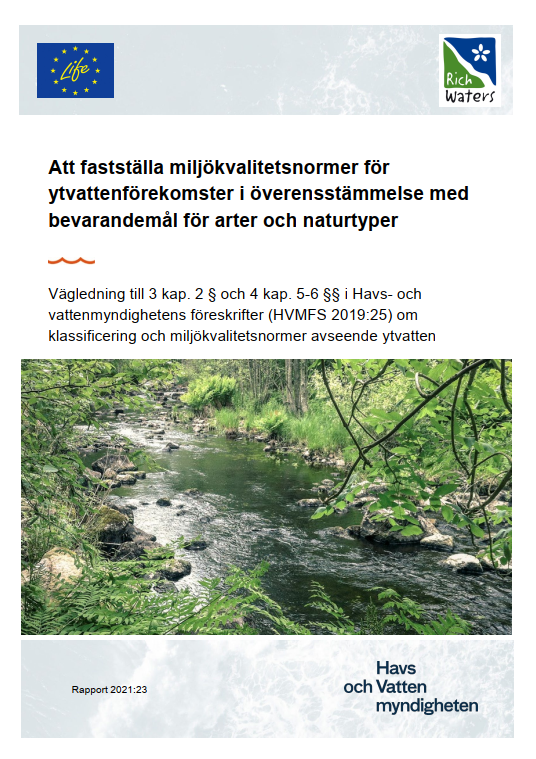 Life

Rich Waters

Att fastställa miljökvalitetsnormer för ytvattenförekomster i överensstämmelse med bevarandemål för arter och naturtyper

Vägledning till 3 kap. 2 § och 4 kap. 5-6 §§ i Havs- och vattenmyndighetens föreskrifter (HVMFS 2019:25) om klassificering och miljökvalitetsnormer avseende ytvatten

Rapport 2021:23

Havs och Vatten myndigheten